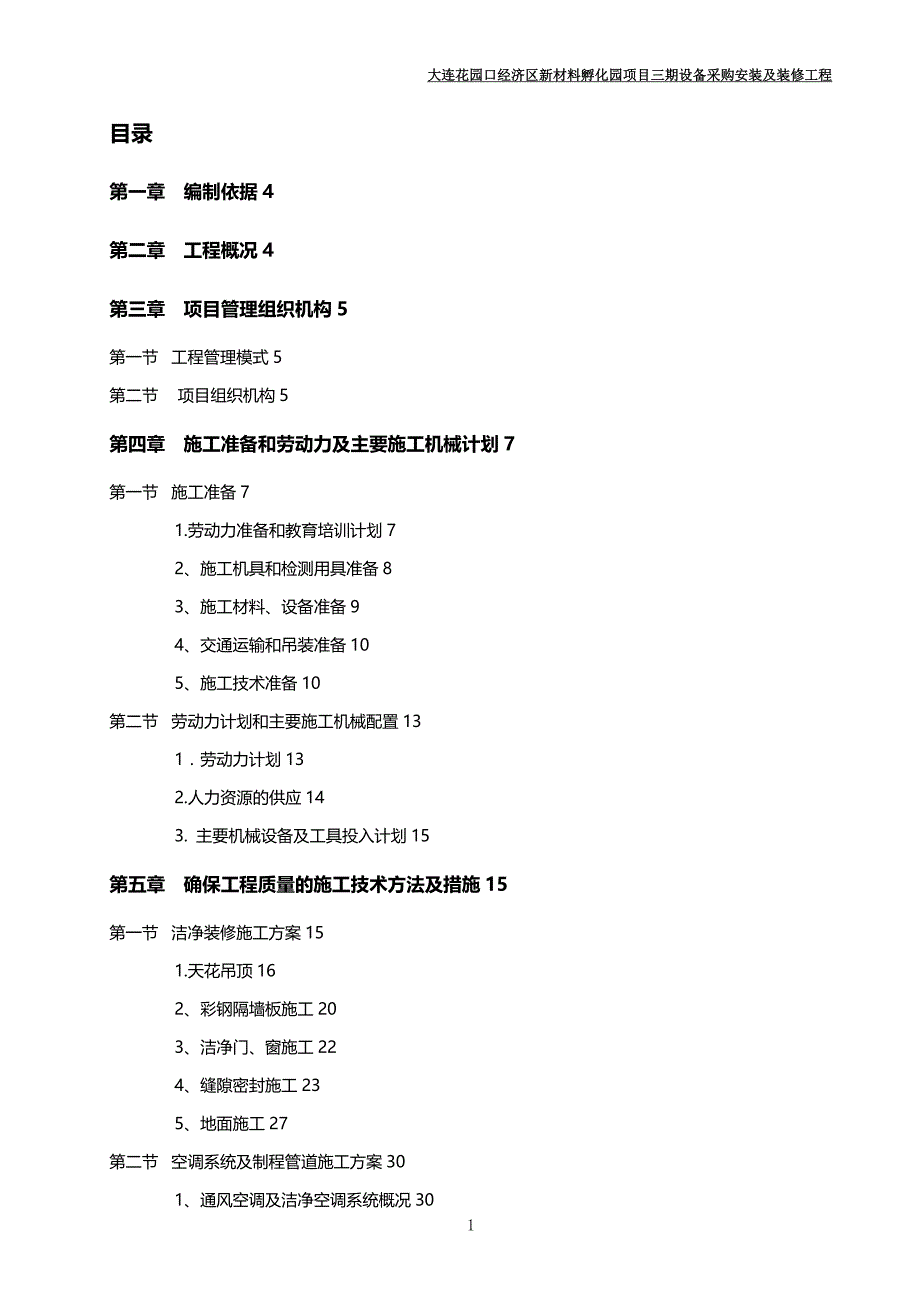 大连花园口经济区新材料孵化园项目三期设备采购安装及装修工程

目录

第一章 编制依据 4

第二章 工程概况 4

第三章 项目管理组织机构 5

第一节 工程管理模式 5

第二节 项目组织机构 5

第四章 施工准备和劳动力及主要施工机械计划 7

第一节 施工准备 7

1.劳动力准备和教育培训计划 7

2、施工机具和检测用具准备 8

3、施工材料、设备准备 9

4、交通运输和吊装准备 10

5、施工技术准备 10

第二节 劳动力计划和主要施工机械配置 13

1．劳动力计划 13

2.人力资源的供应 14

3. 主要机械设备及工具投入计划 15

第五章 确保工程质量的施工技术方法及措施 15

第一节 洁净装修施工方案 15

1.天花吊顶 16

2、彩钢隔墙板施工 20

3、洁净门、窗施工 22

4、缝隙密封施工 23

5、地面施工 27

第二节 空调系统及制程管道施工方案 30

1、通风空调及洁净空调系统概况 30

1